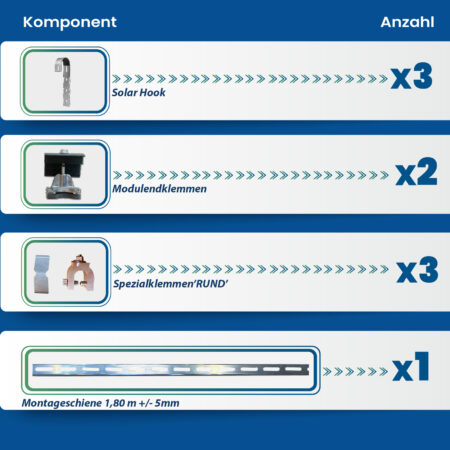 Komponent

Anzahl

Solar Hook

x3

Modulendklemmen

x2

Spezialklemmen'RUND'

x3

Montageschiene 1,80 m +/- 5mm

x1